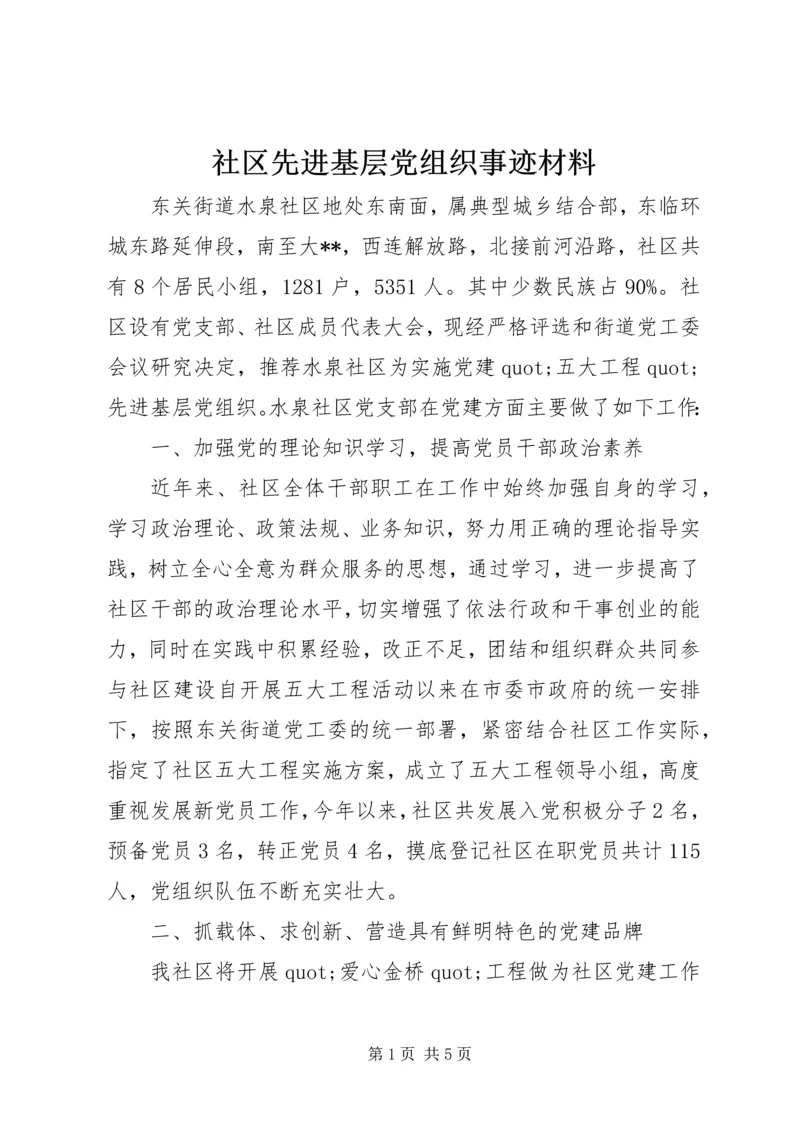 社区先进基层党组织事迹材料

东关街道水泉社区地处东南面，属典型城乡结合部，东临环城东路延伸段，南至大**，西连解放路，北接前河沿路，社区共有8个居民小组，1281户，5351人。其中少数民族占90%。社区设有党支部、社区成员代表大会，现经严格评选和街道党工委会议研究决定，推荐水泉社区为实施党建quot;五大工程quot;先进基层党组织。水泉社区党支部在党建方面主要做了如下工作：

一、加强党的理论知识学习，提高党员干部政治素养

近年来、社区全体干部职工在工作中始终加强自身的学习，学习政治理论、政策法规、业务知识，努力用正确的理论指导实践，树立全心全意为群众服务的思想，通过学习，进一步提高了社区干部的政治理论水平，切实增强了依法行政和干事创业的能力，同时在实践中积累经验，改正不足，团结和组织群众共同参与社区建设自开展五大工程活动以来在市委市政府的统一安排下，按照东关街道党工委的统一部署，紧密结合社区工作实际，指定了社区五大工程实施方案，成立了五大工程领导小组，高度重视发展新党员工作，今年以来，社区共发展入党积极分子2名，预备党员3名，转正党员4名，摸底登记社区在职党员共计115人，党组织队伍不断充实壮大。

二、抓载体、求创新、营造具有鲜明特色的党建品牌

我社区将开展quot;爱心金桥quot;工程做为社区党建工作

第1页 共5页